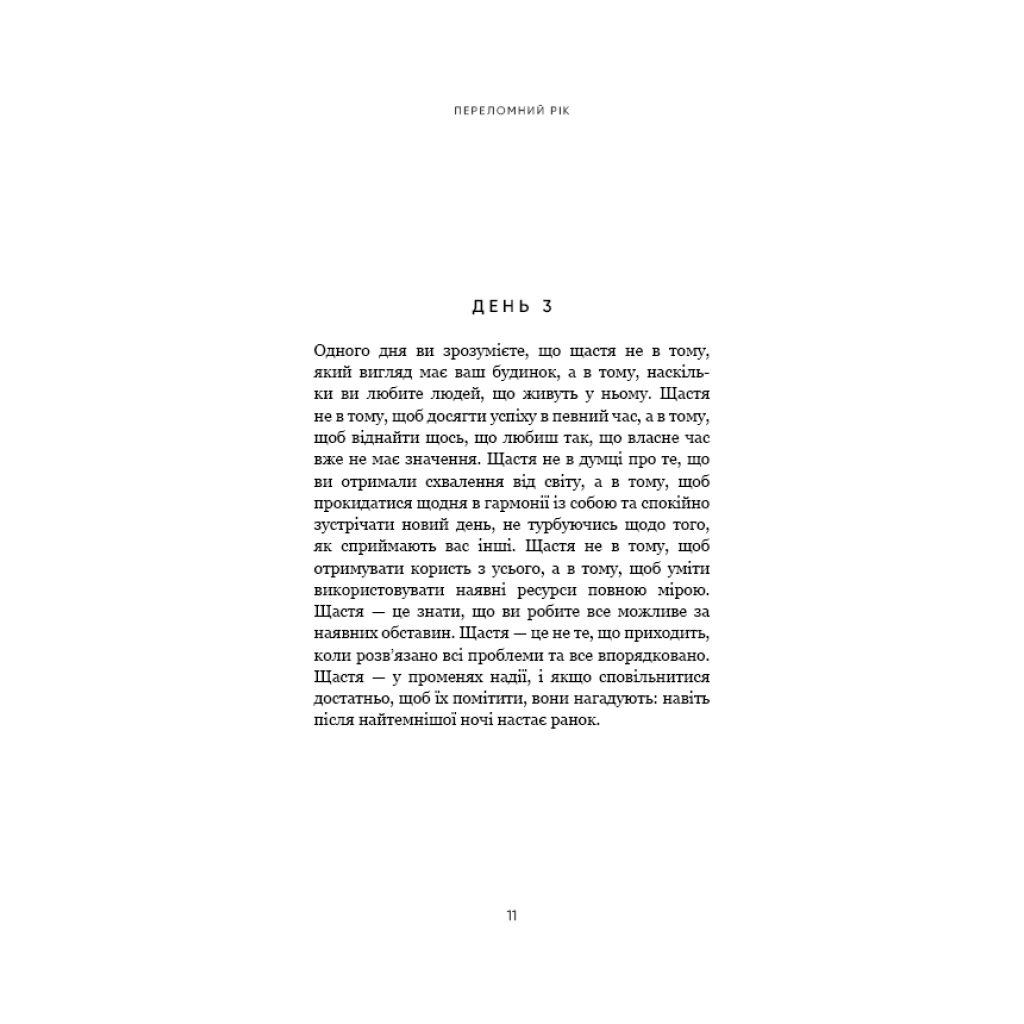 ПЕРЕЛОМНИЙ РІК

ДЕНЬ 3

Одного дня ви зрозумієте, що щастя не в тому, який вигляд має ваш будинок, а в тому, наскільки ви любите людей, що живуть у ньому. Щастя не в тому, щоб досягти успіху в певний час, а в тому, щоб віднайти щось, що любиш так, що власне час вже не має значення. Щастя не в думці про те, що ви отримали схвалення від світу, а в тому, щоб прокидатися щодня в гармонії із собою та спокійно зустрічати новий день, не турбуючись щодо того, як сприймають вас інші. Щастя не в тому, щоб отримувати користь з усього, а в тому, щоб уміти використовувати наявні ресурси повною мірою. Щастя — це знати, що ви робите все можливе за наявних обставин. Щастя — це не те, що приходить, коли розв'язано всі проблеми та все впорядковано. Щастя — у променях надії, і якщо сповільнитися достатньо, щоб їх помітити, вони нагадують: навіть після найтемнішої ночі настає ранок.

11